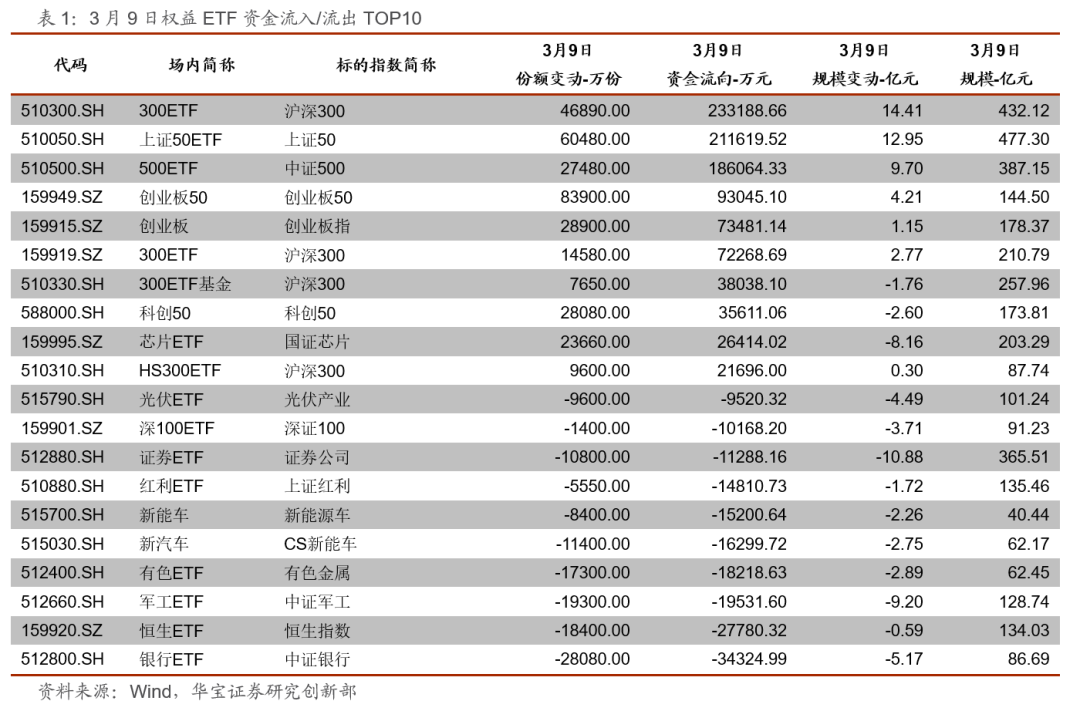 表 1：3 月 9 日权益 ETF 资金流入/流出 TOP10

| 代码 | 场内简称 | 标的指数简称 | 3月9日 份额变动-万份 | 3月9日 资金流向-万元 | 3月9日 规模变动-亿元 | 3月9日 规模-亿元 |
|---|---|---|---|---|---|---|
| 510300.SH | 300ETF | 沪深300 | 46890.00 | 233188.66 | 14.41 | 432.12 |
| 510050.SH | 上证50ETF | 上证50 | 60480.00 | 211619.52 | 12.95 | 477.30 |
| 510500.SH | 500ETF | 中证500 | 27480.00 | 186064.33 | 9.70 | 387.15 |
| 159949.SZ | 创业板50 | 创业板50 | 83900.00 | 93045.10 | 4.21 | 144.50 |
| 159915.SZ | 创业板 | 创业板指 | 28900.00 | 73481.14 | 1.15 | 178.37 |
| 159919.SZ | 300ETF | 沪深300 | 14580.00 | 72268.69 | 2.77 | 210.79 |
| 510330.SH | 300ETF基金 | 沪深300 | 7650.00 | 38038.10 | -1.76 | 257.96 |
| 588000.SH | 科创50 | 科创50 | 28080.00 | 35611.06 | -2.60 | 173.81 |
| 159995.SZ | 芯片ETF | 国证芯片 | 23660.00 | 26414.02 | -8.16 | 203.29 |
| 510310.SH | HS300ETF | 沪深300 | 9600.00 | 21696.00 | 0.30 | 87.74 |
| 515790.SH | 光伏ETF | 光伏产业 | -9600.00 | -9520.32 | -4.49 | 101.24 |
| 159901.SZ | 深100ETF | 深证100 | -1400.00 | -10168.20 | -3.71 | 91.23 |
| 512880.SH | 证券ETF | 证券公司 | -10800.00 | -11288.16 | -10.88 | 365.51 |
| 510880.SH | 红利ETF | 上证红利 | -5550.00 | -14810.73 | -1.72 | 135.46 |
| 515700.SH | 新能车 | 新能源车 | -8400.00 | -15200.64 | -2.26 | 40.44 |
| 515030.SH | 新汽车 | CS新能车 | -11400.00 | -16299.72 | -2.75 | 62.17 |
| 512400.SH | 有色ETF | 有色金属 | -17300.00 | -18218.63 | -2.89 | 62.45 |
| 512660.SH | 军工ETF | 中证军工 | -19300.00 | -19531.60 | -9.20 | 128.74 |
| 159920.SZ | 恒生ETF | 恒生指数 | -18400.00 | -27780.32 | -0.59 | 134.03 |
| 512800.SH | 银行ETF | 中证银行 | -28080.00 | -34324.99 | -5.17 | 86.69 |

资料来源：Wind，华宝证券研究创新部